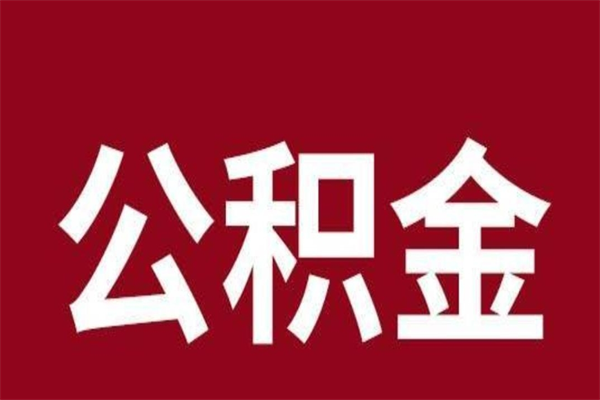 公积金